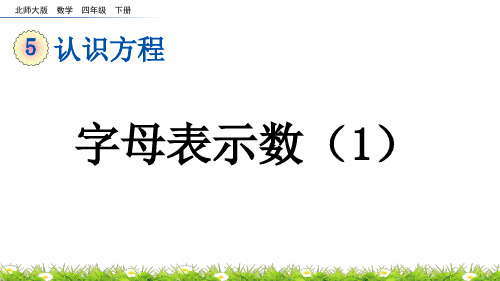 北师大版 数学 四年级 下册

5 认识方程

字母表示数（1）